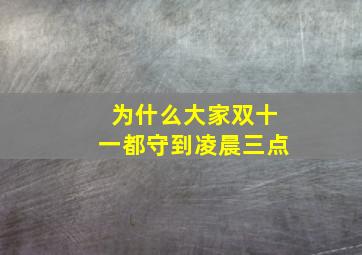 为什么大家双十一都守到凌晨三点